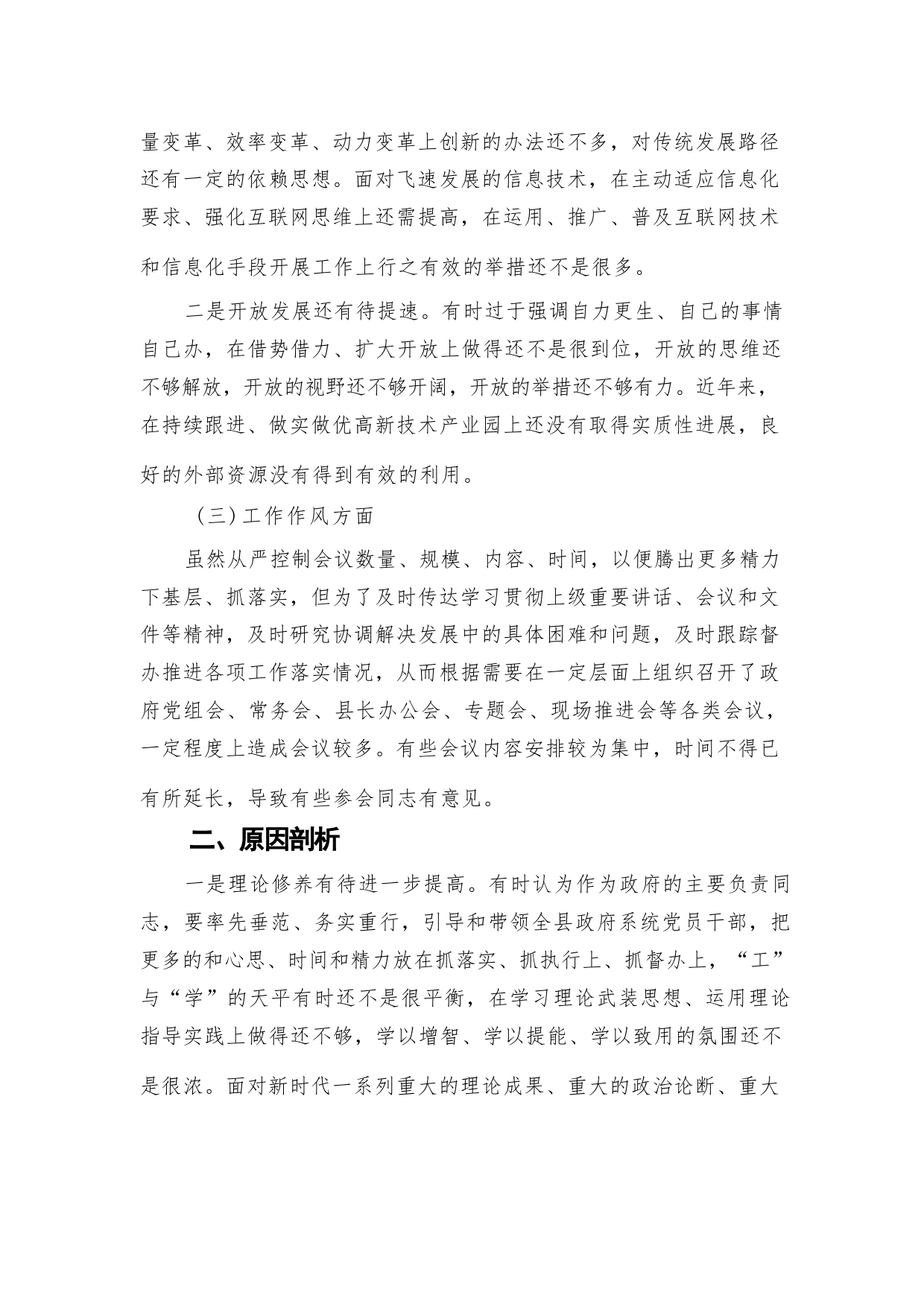 量变革、效率变革、动力变革上创新的办法还不多，对传统发展路径还有一定的依赖思想。面对飞速发展的信息技术，在主动适应信息化要求、强化互联网思维上还需提高，在运用、推广、普及互联网技术和信息化手段开展工作上行之有效的举措还不是很多。

二是开放发展还有待提速。有时过于强调自力更生、自己的事情自己办，在借势借力、扩大开放上做得还不是很到位，开放的思维还不够解放，开放的视野还不够开阔，开放的举措还不够有力。近年来，在持续跟进、做实做优高新技术产业园上还没有取得实质性进展，良好的外部资源没有得到有效的利用。

（三）工作作风方面

虽然从严控制会议数量、规模、内容、时间，以便腾出更多精力下基层、抓落实，但为了及时传达学习贯彻上级重要讲话、会议和文件等精神，及时研究协调解决发展中的具体困难和问题，及时跟踪督办推进各项工作落实情况，从而根据需要在一定层面上组织召开了政府党组会、常务会、县长办公会、专题会、现场推进会等各类会议，一定程度上造成会议较多。有些会议内容安排较为集中，时间不得已有所延长，导致有些参会同志有意见。

二、原因剖析

一是理论修养有待进一步提高。有时认为作为政府的主要负责同志，要率先垂范、务实重行，引导和带领全县政府系统党员干部，把更多的和心思、时间和精力放在抓落实、抓执行上、抓督办上，“工”与“学”的天平有时还不是很平衡，在学习理论武装思想、运用理论指导实践上做得还不够，学以增智、学以提能、学以致用的氛围还不是很浓。面对新时代一系列重大的理论成果、重大的政治论断、重大